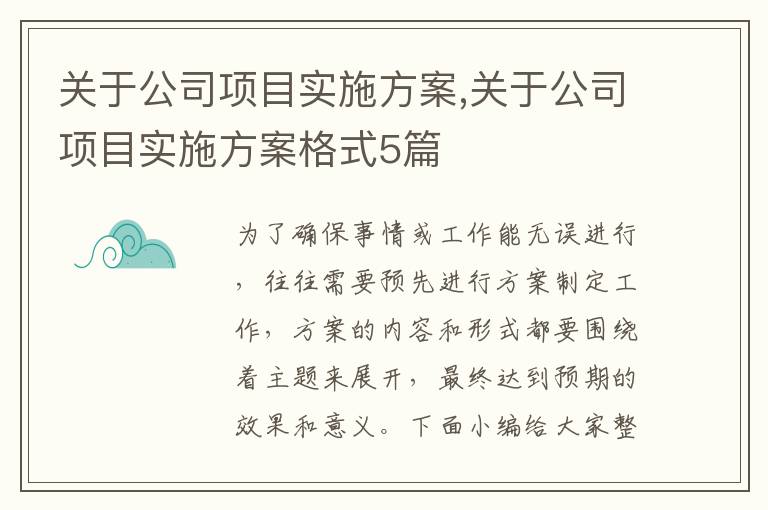 关于公司项目实施方案,关于公司项目实施方案格式5篇

为了确保事情或工作能无误进行，往往需要预先进行方案制定工作，方案的内容和形式都要围绕着主题来展开，最终达到预期的效果和意义。下面小编给大家整